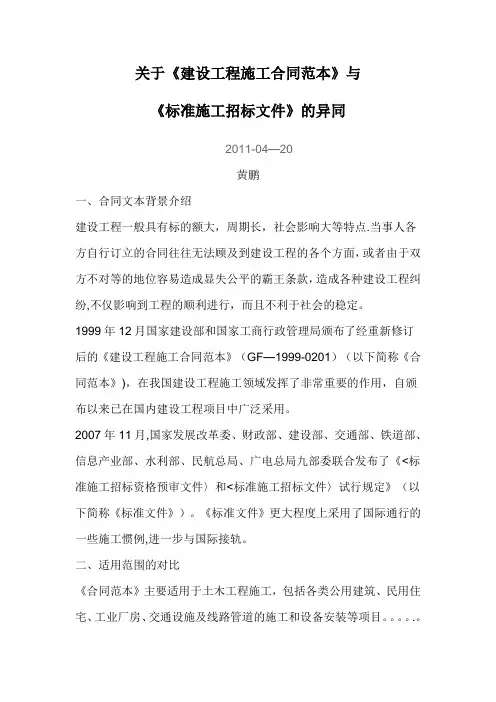 关于《建设工程施工合同范本》与

《标准施工招标文件》的异同

2011-04—20

黄鹏

一、合同文本背景介绍

建设工程一般具有标的额大，周期长，社会影响大等特点.当事人各方自行订立的合同往往无法顾及到建设工程的各个方面，或者由于双方不对等的地位容易造成显失公平的霸王条款，造成各种建设工程纠纷,不仅影响到工程的顺利进行，而且不利于社会的稳定。

1999 年 12 月国家建设部和国家工商行政管理局颁布了经重新修订后的《建设工程施工合同范本》（GF—1999-0201）（以下简称《合同范本》），在我国建设工程施工领域发挥了非常重要的作用，自颁布以来已在国内建设工程项目中广泛采用。

2007 年 11 月,国家发展改革委、财政部、建设部、交通部、铁道部、信息产业部、水利部、民航总局、广电总局九部委联合发布了《<标准施工招标资格预审文件〉和<标准施工招标文件〉试行规定》（以下简称《标准文件》）。《标准文件》更大程度上采用了国际通行的一些施工惯例,进一步与国际接轨。

二、适用范围的对比

《合同范本》主要适用于土木工程施工，包括各类公用建筑、民用住宅、工业厂房、交通设施及线路管道的施工和设备安装等项目。。。。。。